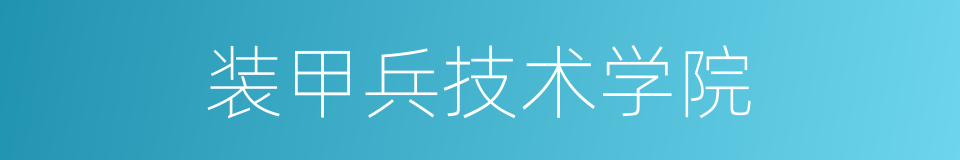 装甲兵技术学院